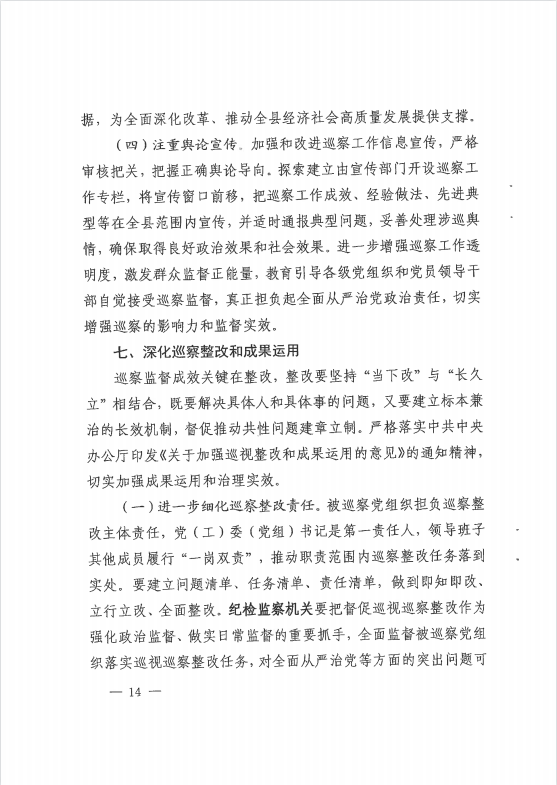 据，为全面深化改革、推动全县经济社会高质量发展提供支撑。

（四）注重舆论宣传。加强和改进巡察工作信息宣传，严格审核把关，把握正确舆论导向。探索建立由宣传部门开设巡察工作专栏，将宣传窗口前移，把巡察工作成效、经验做法、先进典型等在全县范围内宣传，并适时通报典型问题，妥善处理涉巡舆情，确保取得良好政治效果和社会效果。进一步增强巡察工作透明度，激发群众监督正能量，教育引导各级党组织和党员领导干部自觉接受巡察监督，真正担负起全面从严治党政治责任，切实增强巡察的影响力和监督实效。

七、深化巡察整改和成果运用

巡察监督成效关键在整改，整改要坚持“当下改”与“长久立”相结合，既要解决具体人和具体事的问题，又要建立标本兼治的长效机制，督促推动共性问题建章立制。严格落实中共中央办公厅印发《关于加强巡视整改和成果运用的意见》的通知精神，切实加强成果运用和治理实效。

（一）进一步细化巡察整改责任。被巡察党组织担负巡察整改主体责任，党（工）委（党组）书记是第一责任人，领导班子其他成员履行“一岗双责”，推动职责范围内巡察整改任务落到实处。要建立问题清单、任务清单、责任清单，做到即知即改、立行立改、全面整改。纪检监察机关要把督促巡视巡察整改作为强化政治监督、做实日常监督的重要抓手，全面监督被巡察党组织落实巡视巡察整改任务，对全面从严治党等方面的突出问题可

— 14 —